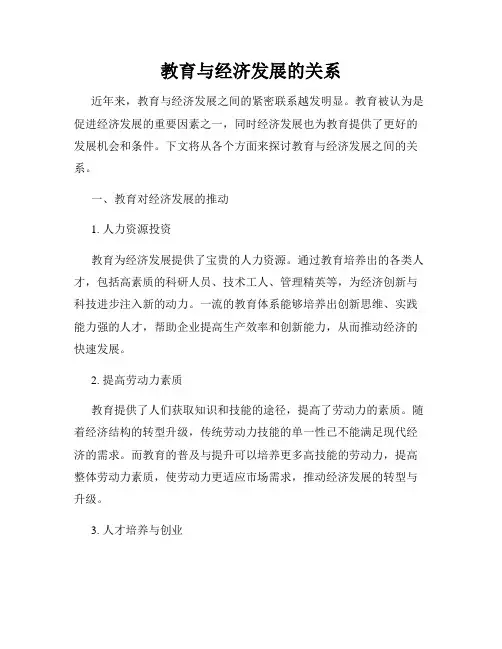 教育与经济发展的关系

近年来，教育与经济发展之间的紧密联系越发明显。教育被认为是促进经济发展的重要因素之一，同时经济发展也为教育提供了更好的发展机会和条件。下文将从各个方面来探讨教育与经济发展之间的关系。

一、教育对经济发展的推动

1. 人力资源投资

教育为经济发展提供了宝贵的人力资源。通过教育培养出的各类人才，包括高素质的科研人员、技术工人、管理精英等，为经济创新与科技进步注入新的动力。一流的教育体系能够培养出创新思维、实践能力强的人才，帮助企业提高生产效率和创新能力，从而推动经济的快速发展。

2. 提高劳动力素质

教育提供了人们获取知识和技能的途径，提高了劳动力的素质。随着经济结构的转型升级，传统劳动力技能的单一性已不能满足现代经济的需求。而教育的普及与提升可以培养更多高技能的劳动力，提高整体劳动力素质，使劳动力更适应市场需求，推动经济发展的转型与升级。

3. 人才培养与创业